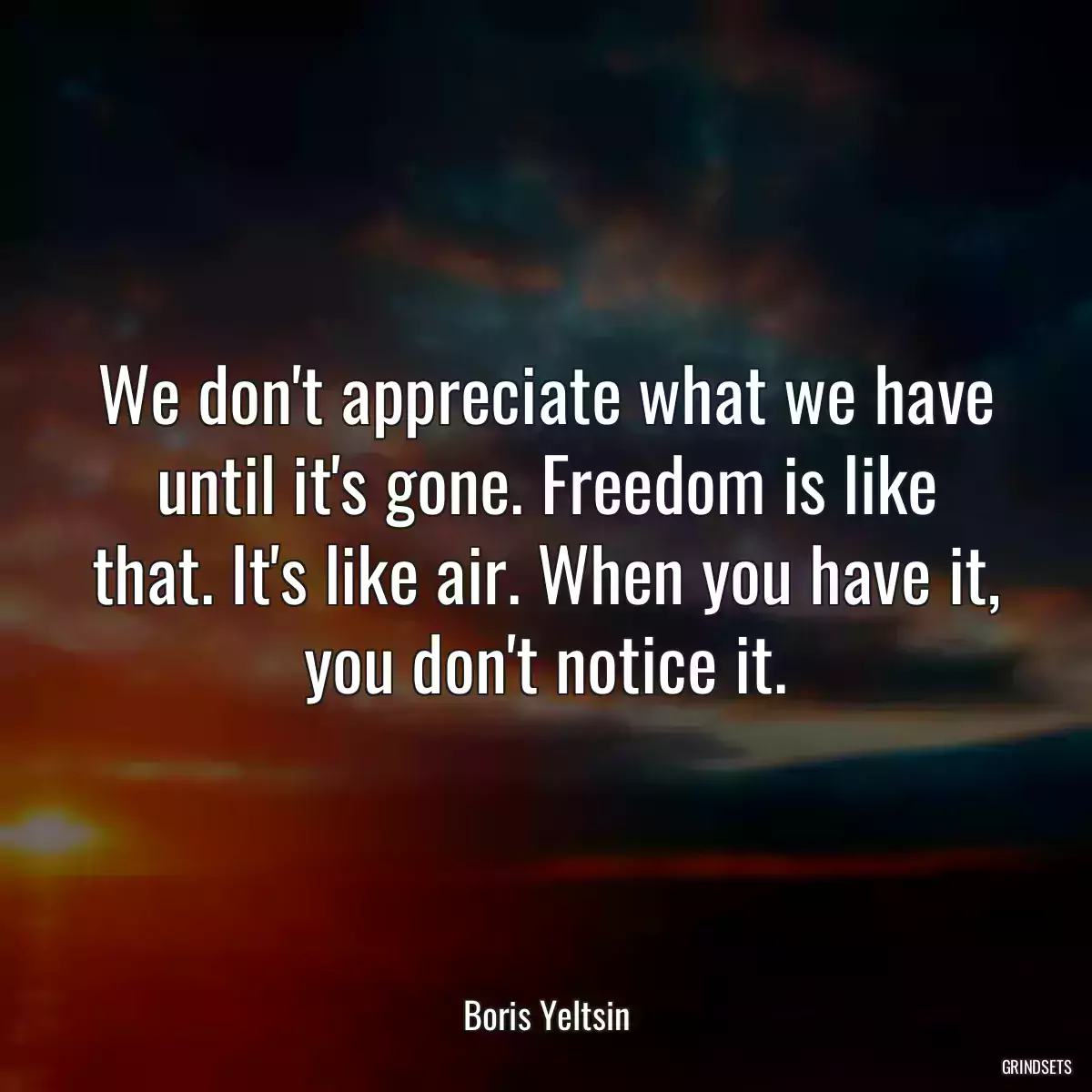 We don't appreciate what we have until it's gone. Freedom is like that. It's like air. When you have it, you don't notice it.

Boris Yeltsin

GRINDSETS